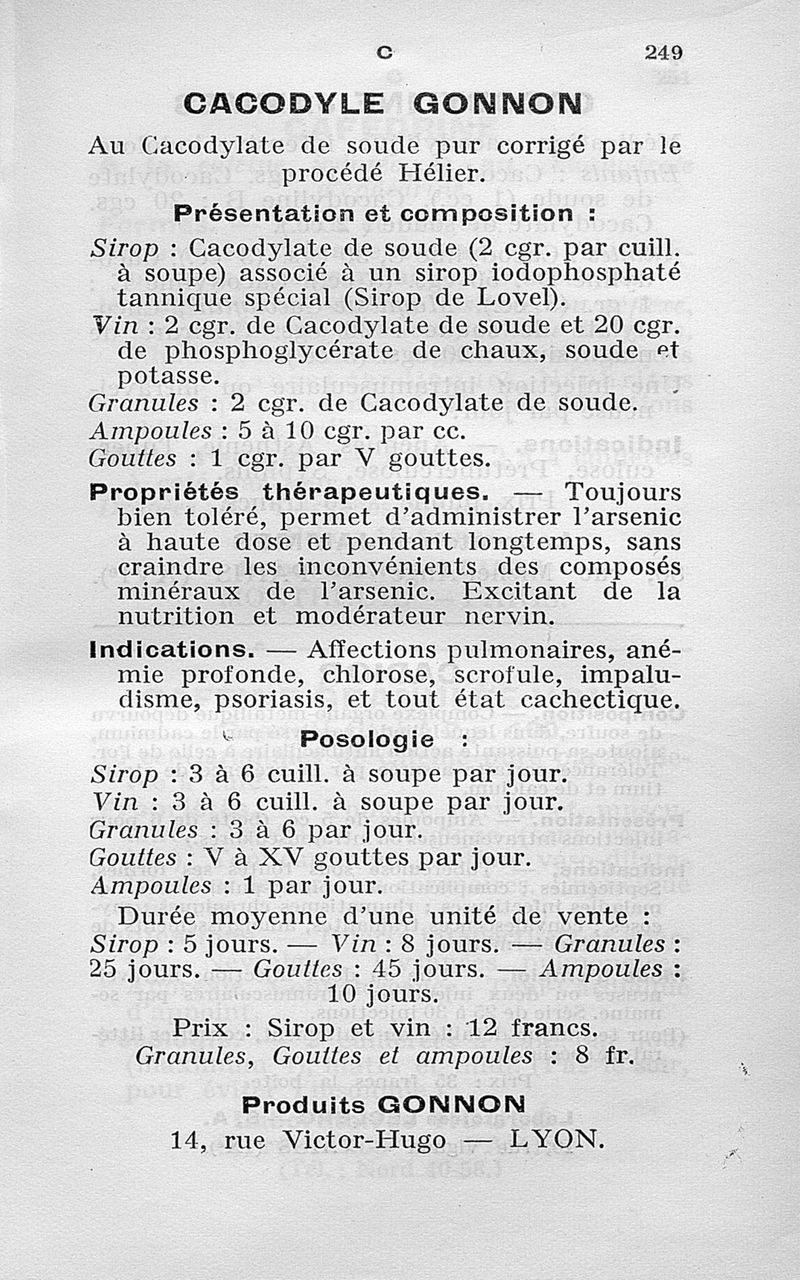 C 249

CACODYLE GONNON

Au Cacodylate de soude pur corrigé par le procédé Hélier.

Présentation et composition :

Sirop : Cacodylate de soude (2 cgr. par cuill. à soupe) associé à un sirop iodophosphaté tannique spécial (Sirop de Lovel).

Vin : 2 cgr. de Cacodylate de soude et 20 cgr. de phosphoglycérate de chaux, soude et potasse.

Granules : 2 cgr. de Cacodylate de soude.

Ampoules : 5 à 10 cgr. par cc.

Gouttes : 1 cgr. par V gouttes.

Propriétés thérapeutiques. — Toujours bien toléré, permet d'administrer l'arsenic à haute dose et pendant longtemps, sans craindre les inconvénients des composés minéraux de l'arsenic. Excitant de la nutrition et modérateur nervin.

Indications. — Affections pulmonaires, anémie profonde, chlorose, scrofule, impaludisme, psoriasis, et tout état cachectique.

Posologie :

Sirop : 3 à 6 cuill. à soupe par jour.

Vin : 3 à 6 cuill. à soupe par jour.

Granules : 3 à 6 par jour.

Gouttes : V à XV gouttes par jour.

Ampoules : 1 par jour.

Durée moyenne d'une unité de vente : Sirop : 5 jours. — Vin : 8 jours. — Granules : 25 jours. — Gouttes : 45 jours. — Ampoules : 10 jours.

Prix : Sirop et vin : 12 francs.
Granules, Gouttes et ampoules : 8 fr.

Produits GONNON
14, rue Victor-Hugo — LYON.